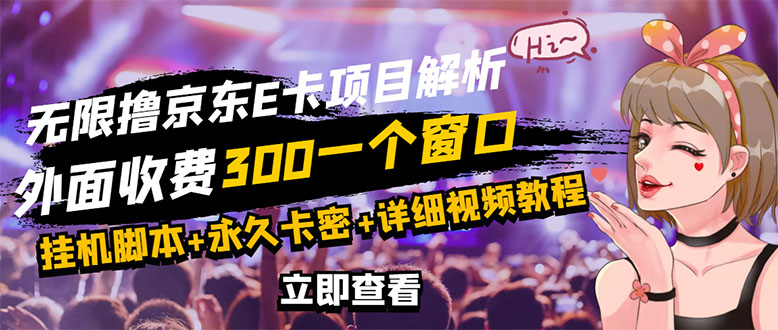 Hi~

无限撸京东E卡项目解析

外面收费300一个窗口

挂机脚本+永久卡密+详细视频教程

立即查看